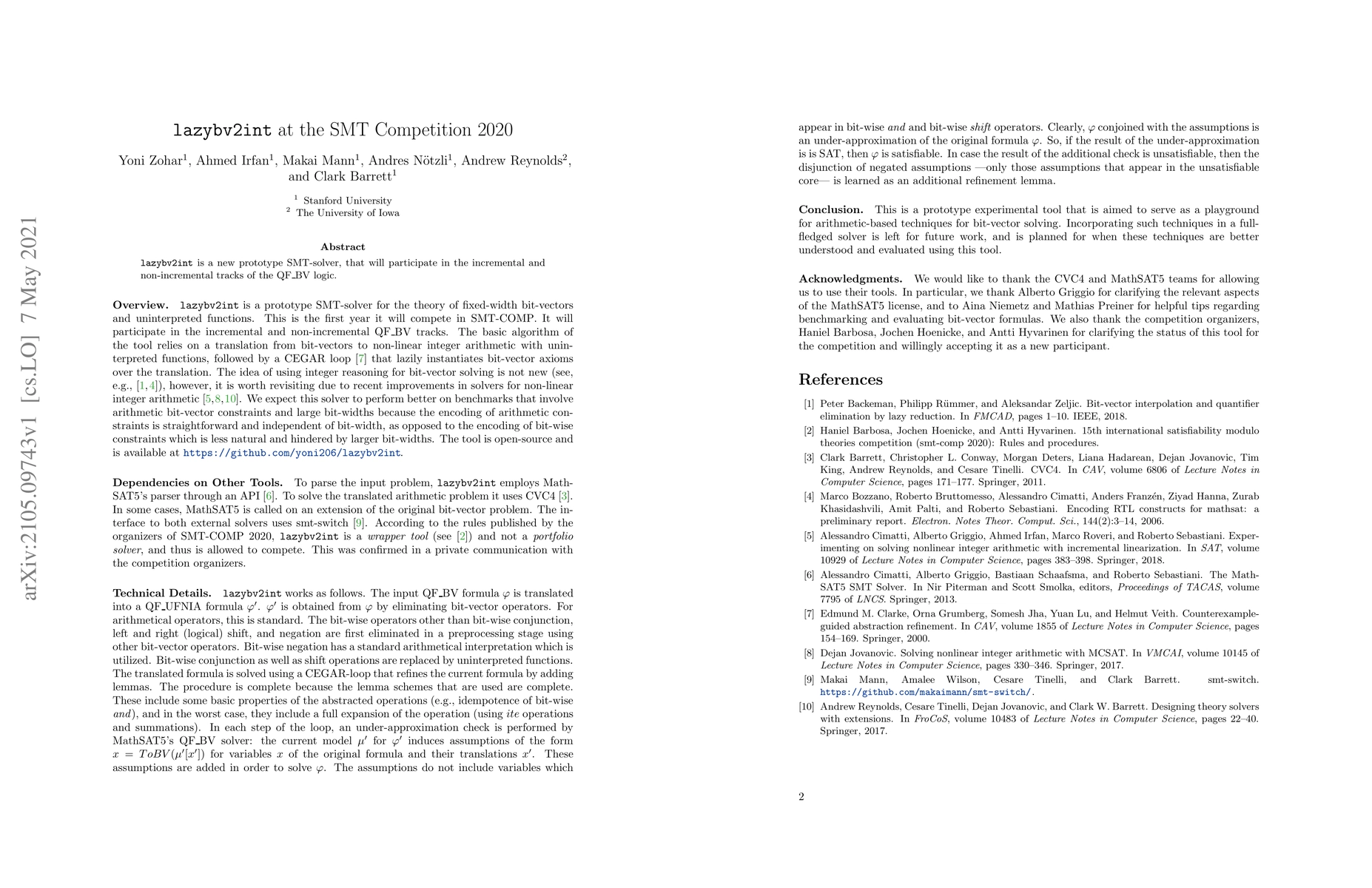 lazybv2int at the SMT Competition 2020

Yoni Zohar$^{1}$, Ahmed Irfan$^{1}$, Makai Mann$^{1}$, Andres Nötzli$^{1}$, Andrew Reynolds$^{2}$, and Clark Barrett$^{1}$

$^{1}$ Stanford University
$^{2}$ The University of Iowa

Abstract

lazybv2int is a new prototype SMT-solver, that will participate in the incremental and non-incremental tracks of the QF_BV logic.

Overview. lazybv2int is a prototype SMT-solver for the theory of fixed-width bit-vectors and uninterpreted functions. This is the first year it will compete in SMT-COMP. It will participate in the incremental and non-incremental QF_BV tracks. The basic algorithm of the tool relies on a translation from bit-vectors to non-linear integer arithmetic with uninterpreted functions, followed by a CEGAR loop [7] that lazily instantiates bit-vector axioms over the translation. The idea of using integer reasoning for bit-vector solving is not new (see, e.g., [1,4]), however, it is worth revisiting due to recent improvements in solvers for non-linear integer arithmetic [5,8,10]. We expect this solver to perform better on benchmarks that involve arithmetic bit-vector constraints and large bit-widths because the encoding of arithmetic constraints is straightforward and independent of bit-width, as opposed to the encoding of bit-wise constraints which is less natural and hindered by larger bit-widths. The tool is open-source and is available at https://github.com/yoni206/lazybv2int.

Dependencies on Other Tools. To parse the input problem, lazybv2int employs MathSAT5's parser through an API [6]. To solve the translated arithmetic problem it uses CVC4 [3]. In some cases, MathSAT5 is called on an extension of the original bit-vector problem. The interface to both external solvers uses smt-switch [9]. According to the rules published by the organizers of SMT-COMP 2020, lazybv2int is a wrapper tool (see [2]) and not a portfolio solver, and thus is allowed to compete. This was confirmed in a private communication with the competition organizers.

Technical Details. lazybv2int works as follows. The input QF_BV formula $\varphi$ is translated into a QF_UFNIA formula $\varphi'$. $\varphi'$ is obtained from $\varphi$ by eliminating bit-vector operators. For arithmetical operators, this is standard. The bit-wise operators other than bit-wise conjunction, left and right (logical) shift, and negation are first eliminated in a preprocessing stage using other bit-vector operators. Bit-wise negation has a standard arithmetical interpretation which is utilized. Bit-wise conjunction as well as shift operations are replaced by uninterpreted functions. The translated formula is solved using a CEGAR-loop that refines the current formula by adding lemmas. The procedure is complete because the lemma schemes that are used are complete. These include some basic properties of the abstracted operations (e.g., idempotence of bit-wise and), and in the worst case, they include a full expansion of the operation (using ite operations and summations). In each step of the loop, an under-approximation check is performed by MathSAT5's QF_BV solver: the current model $\mu'$ for $\varphi'$ induces assumptions of the form $x = ToBV(\mu'[x'])$ for variables $x$ of the original formula and their translations $x'$. These assumptions are added in order to solve $\varphi$. The assumptions do not include variables which appear in bit-wise and and bit-wise shift operators. Clearly, $\varphi$ conjoined with the assumptions is an under-approximation of the original formula $\varphi$. So, if the result of the under-approximation is is SAT, then $\varphi$ is satisfiable. In case the result of the additional check is unsatisfiable, then the disjunction of negated assumptions —only those assumptions that appear in the unsatisfiable core— is learned as an additional refinement lemma.

Conclusion. This is a prototype experimental tool that is aimed to serve as a playground for arithmetic-based techniques for bit-vector solving. Incorporating such techniques in a full-fledged solver is left for future work, and is planned for when these techniques are better understood and evaluated using this tool.

Acknowledgments. We would like to thank the CVC4 and MathSAT5 teams for allowing us to use their tools. In particular, we thank Alberto Griggio for clarifying the relevant aspects of the MathSAT5 license, and to Aina Niemetz and Mathias Preiner for helpful tips regarding benchmarking and evaluating bit-vector formulas. We also thank the competition organizers, Haniel Barbosa, Jochen Hoenicke, and Antti Hyvarinen for clarifying the status of this tool for the competition and willingly accepting it as a new participant.

References

[1] Peter Backeman, Philipp Rümmer, and Aleksandar Zeljic. Bit-vector interpolation and quantifier elimination by lazy reduction. In FMCAD, pages 1–10. IEEE, 2018.
[2] Haniel Barbosa, Jochen Hoenicke, and Antti Hyvarinen. 15th international satisfiability modulo theories competition (smt-comp 2020): Rules and procedures.
[3] Clark Barrett, Christopher L. Conway, Morgan Deters, Liana Hadarean, Dejan Jovanovic, Tim King, Andrew Reynolds, and Cesare Tinelli. CVC4. In CAV, volume 6806 of Lecture Notes in Computer Science, pages 171–177. Springer, 2011.
[4] Marco Bozzano, Roberto Bruttomesso, Alessandro Cimatti, Anders Franzén, Ziyad Hanna, Zurab Khasidashvili, Amit Palti, and Roberto Sebastiani. Encoding RTL constructs for mathsat: a preliminary report. Electron. Notes Theor. Comput. Sci., 144(2):3–14, 2006.
[5] Alessandro Cimatti, Alberto Griggio, Ahmed Irfan, Marco Roveri, and Roberto Sebastiani. Experimenting on solving nonlinear integer arithmetic with incremental linearization. In SAT, volume 10929 of Lecture Notes in Computer Science, pages 383–398. Springer, 2018.
[6] Alessandro Cimatti, Alberto Griggio, Bastiaan Schaafsma, and Roberto Sebastiani. The MathSAT5 SMT Solver. In Nir Piterman and Scott Smolka, editors, Proceedings of TACAS, volume 7795 of LNCS. Springer, 2013.
[7] Edmund M. Clarke, Orna Grumberg, Somesh Jha, Yuan Lu, and Helmut Veith. Counterexample-guided abstraction refinement. In CAV, volume 1855 of Lecture Notes in Computer Science, pages 154–169. Springer, 2000.
[8] Dejan Jovanovic. Solving nonlinear integer arithmetic with MCSAT. In VMCAI, volume 10145 of Lecture Notes in Computer Science, pages 330–346. Springer, 2017.
[9] Makai Mann, Amalee Wilson, Cesare Tinelli, and Clark Barrett. smt-switch. https://github.com/makaimann/smt-switch/.
[10] Andrew Reynolds, Cesare Tinelli, Dejan Jovanovic, and Clark W. Barrett. Designing theory solvers with extensions. In FroCoS, volume 10483 of Lecture Notes in Computer Science, pages 22–40. Springer, 2017.

2

arXiv:2105.09743v1 [cs.LO] 7 May 2021